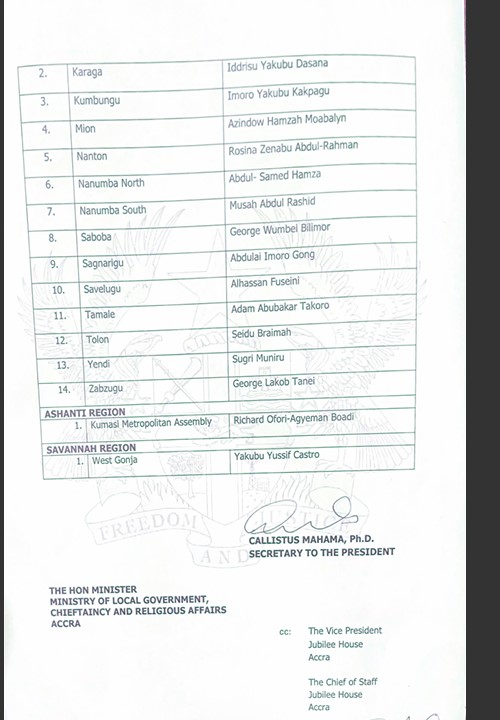 | 2. | Karaga | Iddrisu Yakubu Dasana |
|---|---|---|
| 3. | Kumbungu | Imoro Yakubu Kakpagu |
| 4. | Mion | Azindow Hamzah Moabalyn |
| 5. | Nanton | Rosina Zenabu Abdul-Rahman |
| 6. | Nanumba North | Abdul- Samed Hamza |
| 7. | Nanumba South | Musah Abdul Rashid |
| 8. | Saboba | George Wumbei Bilimor |
| 9. | Sagnarigu | Abdulai Imoro Gong |
| 10. | Savelugu | Alhassan Fuseini |
| 11. | Tamale | Adam Abubakar Takoro |
| 12. | Tolon | Seidu Braimah |
| 13. | Yendi | Sugri Muniru |
| 14. | Zabzugu | George Lakob Tanei |
| ASHANTI REGION | | |
| 1. | Kumasi Metropolitan Assembly | Richard Ofori-Agyeman Boadi |
| SAVANNAH REGION | | |
| 1. | West Gonja | Yakubu Yussif Castro |

FREEDOM AND JUSTICE

CALLISTUS MAHAMA, Ph.D.
SECRETARY TO THE PRESIDENT

THE HON MINISTER
MINISTRY OF LOCAL GOVERNMENT,
CHIEFTAINCY AND RELIGIOUS AFFAIRS
ACCRA

cc: The Vice President
Jubilee House
Accra

The Chief of Staff
Jubilee House
Accra